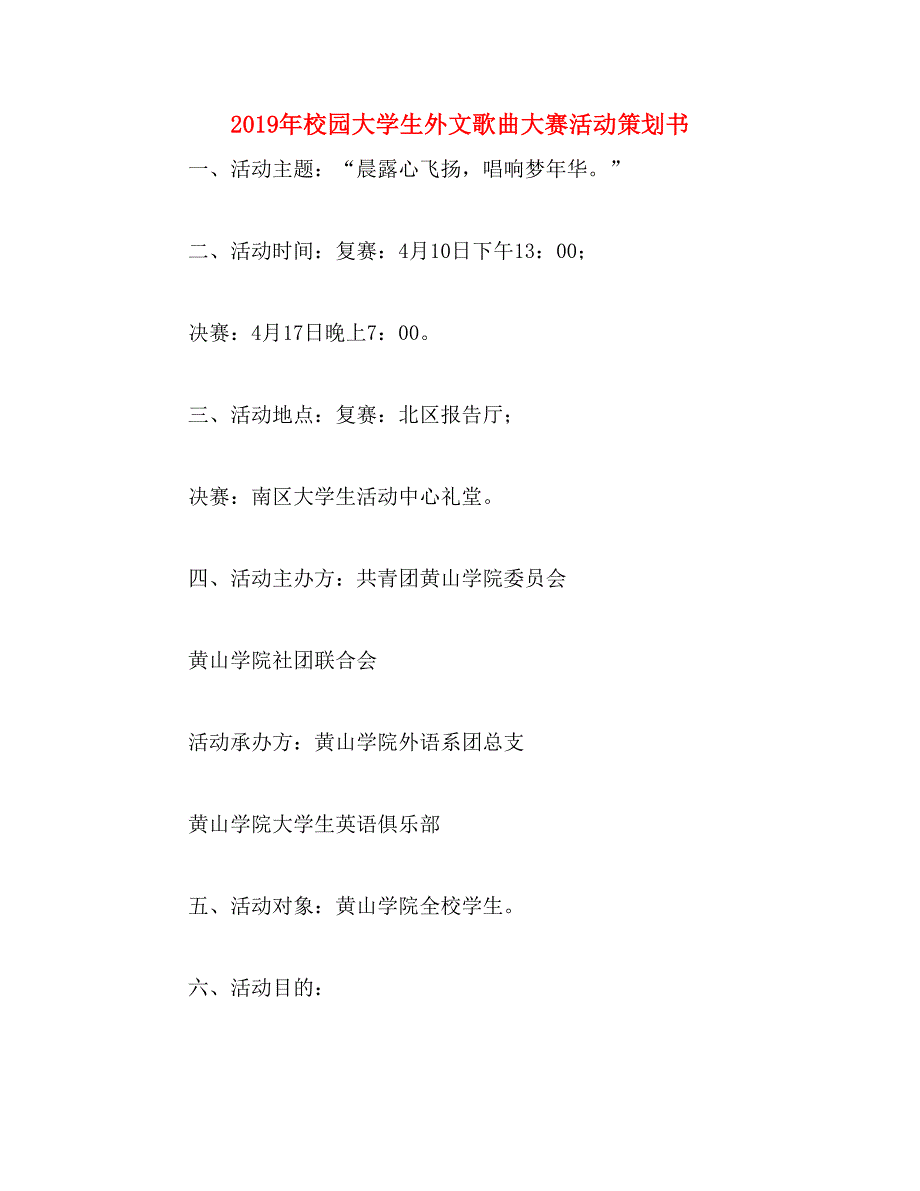 2019年校园大学生外文歌曲大赛活动策划书

一、活动主题：“晨露心飞扬，唱响梦年华。”

二、活动时间：复赛：4月10日下午13：00；

决赛：4月17日晚上7：00。

三、活动地点：复赛：北区报告厅；

决赛：南区大学生活动中心礼堂。

四、活动主办方：共青团黄山学院委员会

黄山学院社团联合会

活动承办方：黄山学院外语系团总支

黄山学院大学生英语俱乐部

五、活动对象：黄山学院全校学生。

六、活动目的：